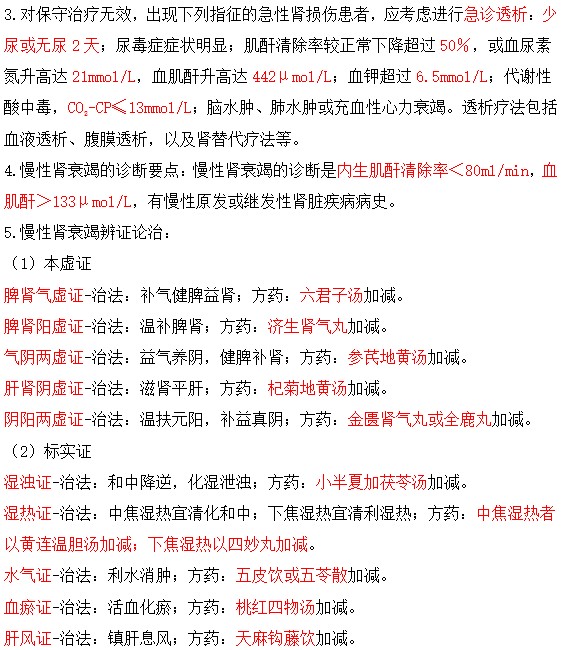 3.对保守治疗无效，出现下列指征的急性肾损伤患者，应考虑进行急诊透析：少尿或无尿 2 天；尿毒症症状明显；肌酐清除率较正常下降超过 50%，或血尿素氮升高达 21mmol/L，血肌酐升高达 442μmol/L；血钾超过 6.5mmol/L；代谢性酸中毒，$CO_2$-CP≤13mmol/L；脑水肿、肺水肿或充血性心力衰竭。透析疗法包括血液透析、腹膜透析，以及肾替代疗法等。

4.慢性肾衰竭的诊断要点：慢性肾衰竭的诊断是内生肌酐清除率＜80ml/min，血肌酐＞133μmol/L，有慢性原发或继发性肾脏疾病病史。

5.慢性肾衰竭辨证论治：

（1）本虚证

脾肾气虚证-治法：补气健脾益肾；方药：六君子汤加减。

脾肾阳虚证-治法：温补脾肾；方药：济生肾气丸加减。

气阴两虚证-治法：益气养阴，健脾补肾；方药：参芪地黄汤加减。

肝肾阴虚证-治法：滋肾平肝；方药：杞菊地黄汤加减。

阴阳两虚证-治法：温扶元阳，补益真阴；方药：金匮肾气丸或全鹿丸加减。

（2）标实证

湿浊证-治法：和中降逆，化湿泄浊；方药：小半夏加茯苓汤加减。

湿热证-治法：中焦湿热宜清化和中；下焦湿热宜清利湿热；方药：中焦湿热者以黄连温胆汤加减；下焦湿热以四妙丸加减。

水气证-治法：利水消肿；方药：五皮饮或五苓散加减。

血瘀证-治法：活血化瘀；方药：桃红四物汤加减。

肝风证-治法：镇肝息风；方药：天麻钩藤饮加减。